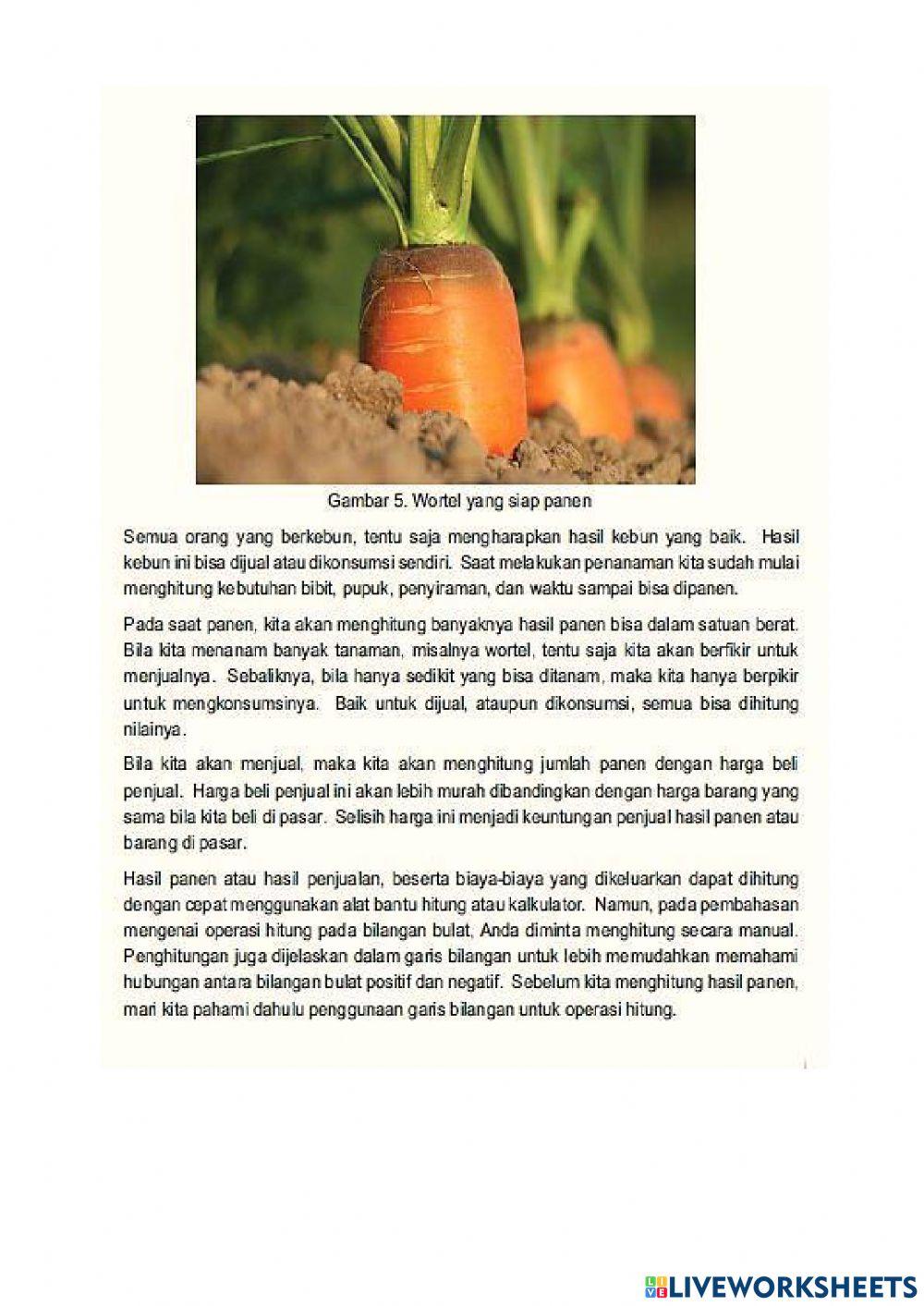 Gambar 5. Wortel yang siap panen

Semua orang yang berkebun, tentu saja mengharapkan hasil kebun yang baik. Hasil kebun ini bisa dijual atau dikonsumsi sendiri. Saat melakukan penanaman kita sudah mulai menghitung kebutuhan bibit, pupuk, penyiraman, dan waktu sampai bisa dipanen.

Pada saat panen, kita akan menghitung banyaknya hasil panen bisa dalam satuan berat. Bila kita menanam banyak tanaman, misalnya wortel, tentu saja kita akan berfikir untuk menjualnya. Sebaliknya, bila hanya sedikit yang bisa ditanam, maka kita hanya berpikir untuk mengkonsumsinya. Baik untuk dijual, ataupun dikonsumsi, semua bisa dihitung nilainya.

Bila kita akan menjual, maka kita akan menghitung jumlah panen dengan harga beli penjual. Harga beli penjual ini akan lebih murah dibandingkan dengan harga barang yang sama bila kita beli di pasar. Selisih harga ini menjadi keuntungan penjual hasil panen atau barang di pasar.

Hasil panen atau hasil penjualan, beserta biaya-biaya yang dikeluarkan dapat dihitung dengan cepat menggunakan alat bantu hitung atau kalkulator. Namun, pada pembahasan mengenai operasi hitung pada bilangan bulat, Anda diminta menghitung secara manual. Penghitungan juga dijelaskan dalam garis bilangan untuk lebih memudahkan memahami hubungan antara bilangan bulat positif dan negatif. Sebelum kita menghitung hasil panen, mari kita pahami dahulu penggunaan garis bilangan untuk operasi hitung.

LIVEWORKSHEETS